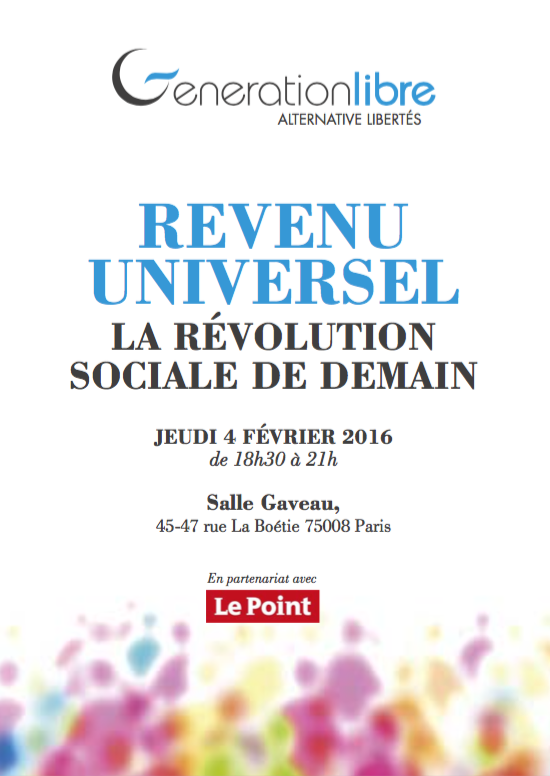 Generationlibre
ALTERNATIVE LIBERTÉS

REVENU UNIVERSEL
LA RÉVOLUTION SOCIALE DE DEMAIN

JEUDI 4 FÉVRIER 2016
de 18h30 à 21h

Salle Gaveau,
45-47 rue La Boétie 75008 Paris

En partenariat avec
Le Point